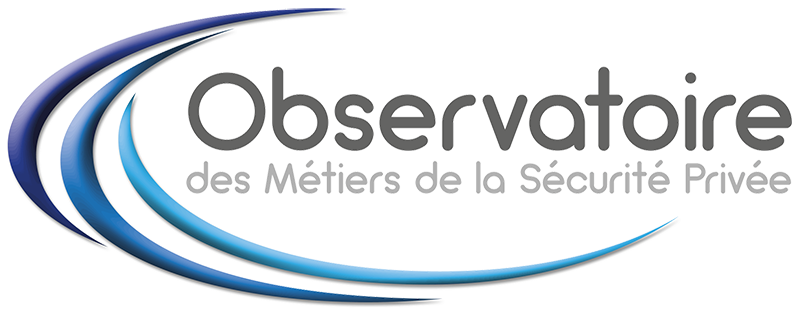 Observatoire
des Métiers de la Sécurité Privée